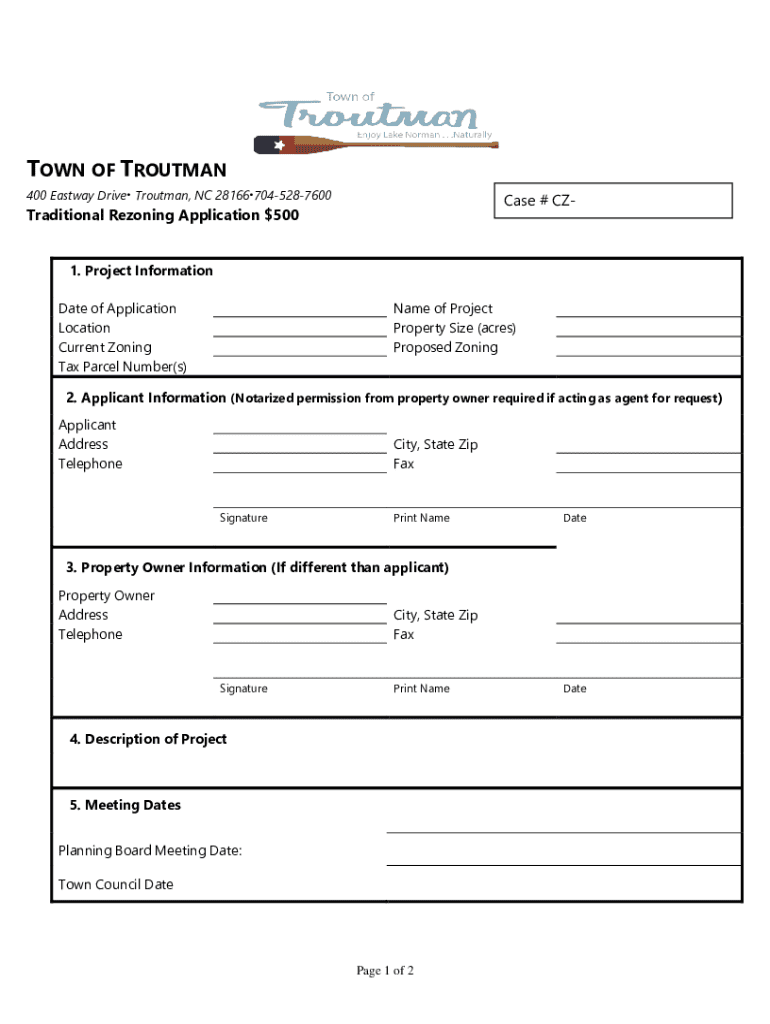 Town of
Troutman
Enjoy Lake Norman . . . Naturally

TOWN OF TROUTMAN
400 Eastway Drive• Troutman, NC 28166•704-528-7600
Traditional Rezoning Application $500

Case # CZ-

1. Project Information

Date of Application
Location
Current Zoning
Tax Parcel Number(s)

Name of Project
Property Size (acres)
Proposed Zoning

2. Applicant Information (Notarized permission from property owner required if acting as agent for request)

Applicant
Address
Telephone

City, State Zip
Fax

Signature
Print Name
Date

3. Property Owner Information (If different than applicant)

Property Owner
Address
Telephone

City, State Zip
Fax

Signature
Print Name
Date

4. Description of Project

5. Meeting Dates

Planning Board Meeting Date:

Town Council Date

Page 1 of 2